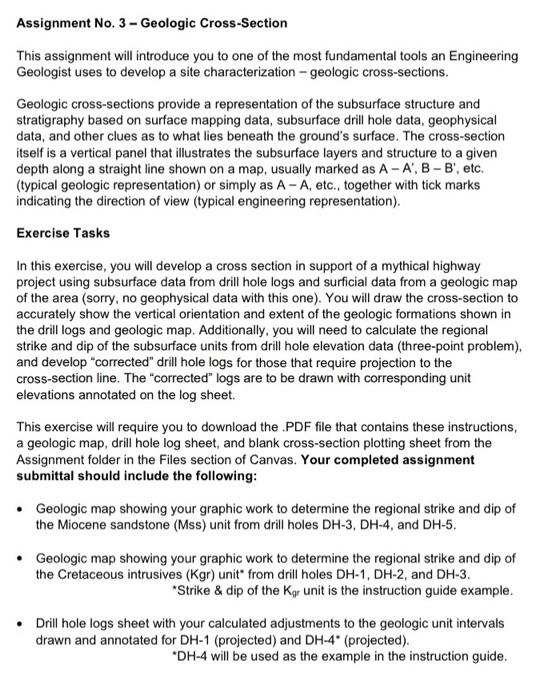 Assignment No. 3 – Geologic Cross-Section

This assignment will introduce you to one of the most fundamental tools an Engineering Geologist uses to develop a site characterization – geologic cross-sections.

Geologic cross-sections provide a representation of the subsurface structure and stratigraphy based on surface mapping data, subsurface drill hole data, geophysical data, and other clues as to what lies beneath the ground's surface. The cross-section itself is a vertical panel that illustrates the subsurface layers and structure to a given depth along a straight line shown on a map, usually marked as A – A', B – B', etc. (typical geologic representation) or simply as A – A, etc., together with tick marks indicating the direction of view (typical engineering representation).

Exercise Tasks

In this exercise, you will develop a cross section in support of a mythical highway project using subsurface data from drill hole logs and surficial data from a geologic map of the area (sorry, no geophysical data with this one). You will draw the cross-section to accurately show the vertical orientation and extent of the geologic formations shown in the drill logs and geologic map. Additionally, you will need to calculate the regional strike and dip of the subsurface units from drill hole elevation data (three-point problem), and develop "corrected" drill hole logs for those that require projection to the cross-section line. The "corrected" logs are to be drawn with corresponding unit elevations annotated on the log sheet.

This exercise will require you to download the .PDF file that contains these instructions, a geologic map, drill hole log sheet, and blank cross-section plotting sheet from the Assignment folder in the Files section of Canvas. Your completed assignment submittal should include the following:

• Geologic map showing your graphic work to determine the regional strike and dip of the Miocene sandstone (Mss) unit from drill holes DH-3, DH-4, and DH-5.

• Geologic map showing your graphic work to determine the regional strike and dip of the Cretaceous intrusives (Kgr) unit* from drill holes DH-1, DH-2, and DH-3.
*Strike & dip of the $K_{gr}$ unit is the instruction guide example.

• Drill hole logs sheet with your calculated adjustments to the geologic unit intervals drawn and annotated for DH-1 (projected) and DH-4* (projected).
*DH-4 will be used as the example in the instruction guide.